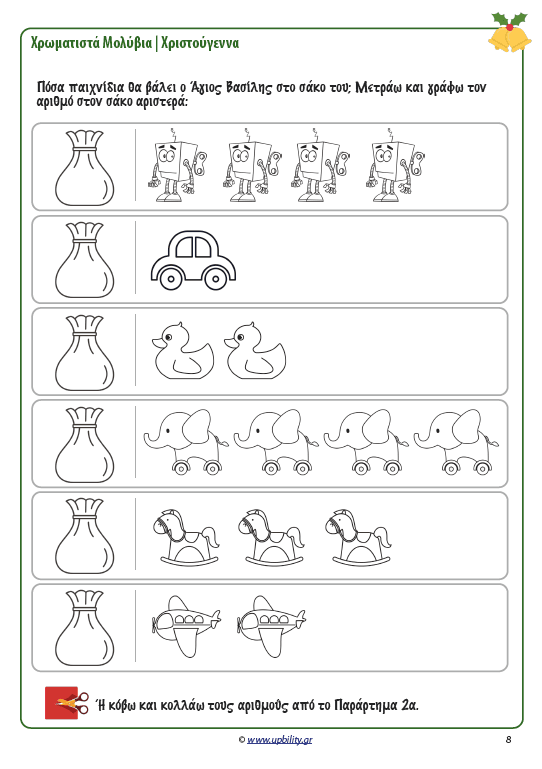 Χρωματιστά Μολύβια | Χριστούγεννα

Πόσα παιχνίδια θα βάλει ο Άγιος Βασίλης στο σάκο του; Μετράω και γράφω τον αριθμό στον σάκο αριστερά:

Ή κόβω και κολλάω τους αριθμούς από το Παράρτημα 2α.

© www.upbility.gr

8